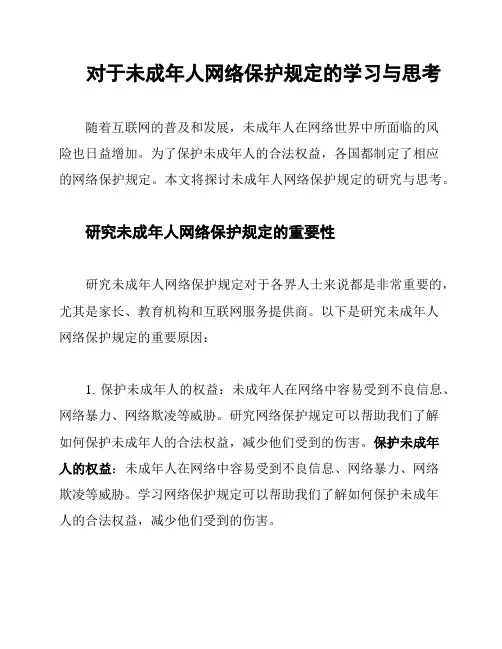 对于未成年人网络保护规定的学习与思考

随着互联网的普及和发展，未成年人在网络世界中所面临的风险也日益增加。为了保护未成年人的合法权益，各国都制定了相应的网络保护规定。本文将探讨未成年人网络保护规定的研究与思考。

研究未成年人网络保护规定的重要性

研究未成年人网络保护规定对于各界人士来说都是非常重要的，尤其是家长、教育机构和互联网服务提供商。以下是研究未成年人网络保护规定的重要原因：

1. 保护未成年人的权益：未成年人在网络中容易受到不良信息、网络暴力、网络欺凌等威胁。研究网络保护规定可以帮助我们了解如何保护未成年人的合法权益，减少他们受到的伤害。保护未成年人的权益：未成年人在网络中容易受到不良信息、网络暴力、网络欺凌等威胁。学习网络保护规定可以帮助我们了解如何保护未成年人的合法权益，减少他们受到的伤害。